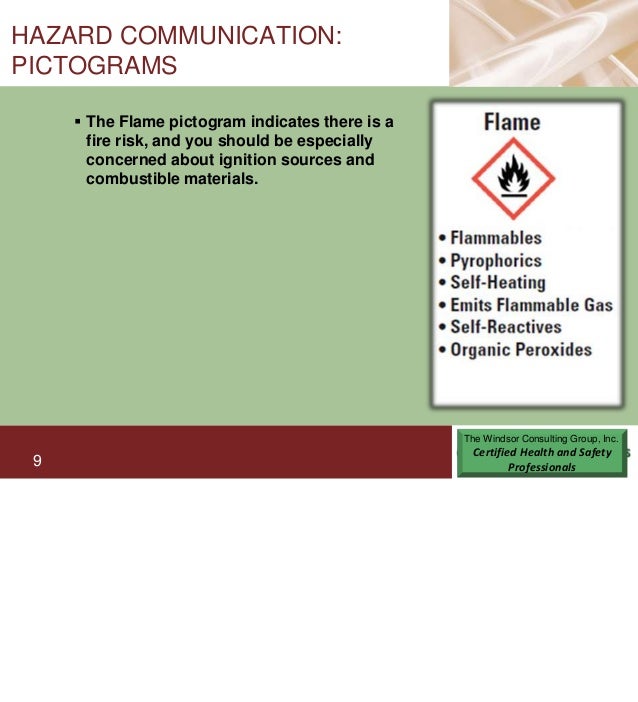 HAZARD COMMUNICATION: PICTOGRAMS

▪ The Flame pictogram indicates there is a fire risk, and you should be especially concerned about ignition sources and combustible materials.

Flame

• Flammables
• Pyrophorics
• Self-Heating
• Emits Flammable Gas
• Self-Reactives
• Organic Peroxides

9

The Windsor Consulting Group, Inc.
Certified Health and Safety Professionals